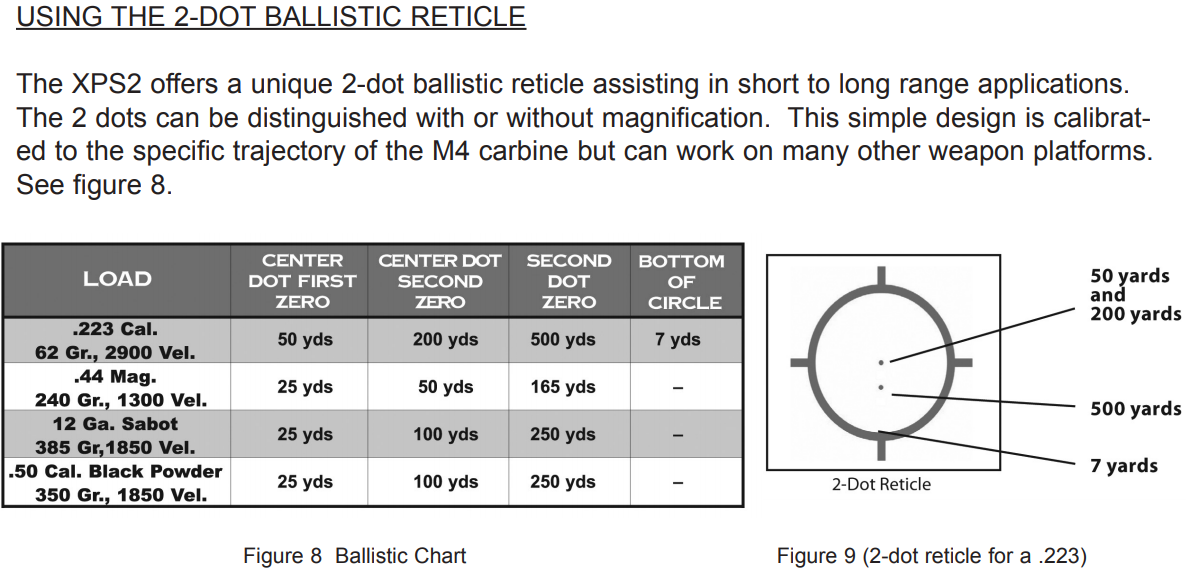 USING THE 2-DOT BALLISTIC RETICLE

The XPS2 offers a unique 2-dot ballistic reticle assisting in short to long range applications. The 2 dots can be distinguished with or without magnification. This simple design is calibrated to the specific trajectory of the M4 carbine but can work on many other weapon platforms. See figure 8.

| LOAD | CENTER DOT FIRST ZERO | CENTER DOT SECOND ZERO | SECOND DOT ZERO | BOTTOM OF CIRCLE |
|---|---|---|---|---|
| .223 Cal. 62 Gr., 2900 Vel. | 50 yds | 200 yds | 500 yds | 7 yds |
| .44 Mag. 240 Gr., 1300 Vel. | 25 yds | 50 yds | 165 yds | – |
| 12 Ga. Sabot 385 Gr,1850 Vel. | 25 yds | 100 yds | 250 yds | – |
| .50 Cal. Black Powder 350 Gr., 1850 Vel. | 25 yds | 100 yds | 250 yds | – |

Figure 8 Ballistic Chart

50 yards and 200 yards

500 yards

7 yards

2-Dot Reticle

Figure 9 (2-dot reticle for a .223)